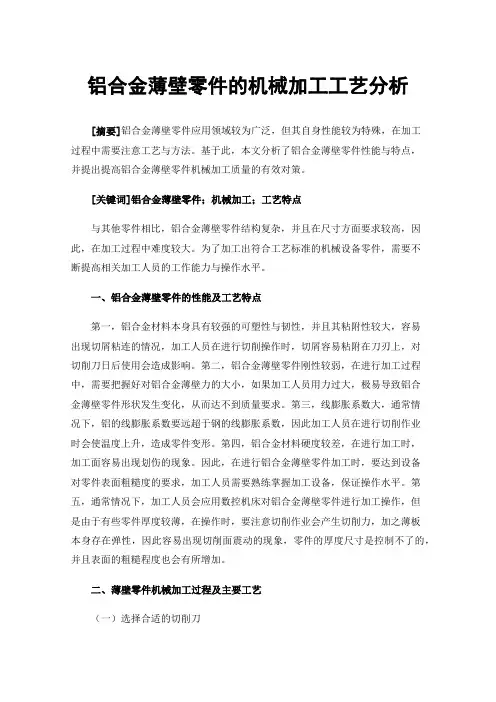 铝合金薄壁零件的机械加工工艺分析

[摘要]铝合金薄壁零件应用领域较为广泛，但其自身性能较为特殊，在加工过程中需要注意工艺与方法。基于此，本文分析了铝合金薄壁零件性能与特点，并提出提高铝合金薄壁零件机械加工质量的有效对策。

[关键词]铝合金薄壁零件；机械加工；工艺特点

与其他零件相比，铝合金薄壁零件结构复杂，并且在尺寸方面要求较高，因此，在加工过程中难度较大。为了加工出符合工艺标准的机械设备零件，需要不断提高相关加工人员的工作能力与操作水平。

一、铝合金薄壁零件的性能及工艺特点

第一，铝合金材料本身具有较强的可塑性与韧性，并且其粘附性较大，容易出现切屑粘连的情况，加工人员在进行切削操作时，切屑容易粘附在刀刃上，对切削刀日后使用会造成影响。第二，铝合金薄壁零件刚性较弱，在进行加工过程中，需要把握好对铝合金薄壁力的大小，如果加工人员用力过大，极易导致铝合金薄壁零件形状发生变化，从而达不到质量要求。第三，线膨胀系数大，通常情况下，铝的线膨胀系数要远超于钢的线膨胀系数，因此加工人员在进行切削作业时会使温度上升，造成零件变形。第四，铝合金材料硬度较差，在进行加工时，加工面容易出现划伤的现象。因此，在进行铝合金薄壁零件加工时，要达到设备对零件表面粗糙度的要求，加工人员需要熟练掌握加工设备，保证操作水平。第五，通常情况下，加工人员会应用数控机床对铝合金薄壁零件进行加工操作，但是由于有些零件厚度较薄，在操作时，要注意切削作业会产生切削力，加之薄板本身存在弹性，因此容易出现切削面震动的现象，零件的厚度尺寸是控制不了的，并且表面的粗糙程度也会有所增加。

二、薄壁零件机械加工过程及主要工艺

（一）选择合适的切削刀